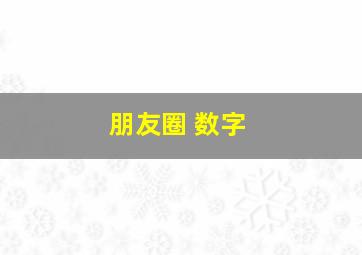 朋友圈 数字